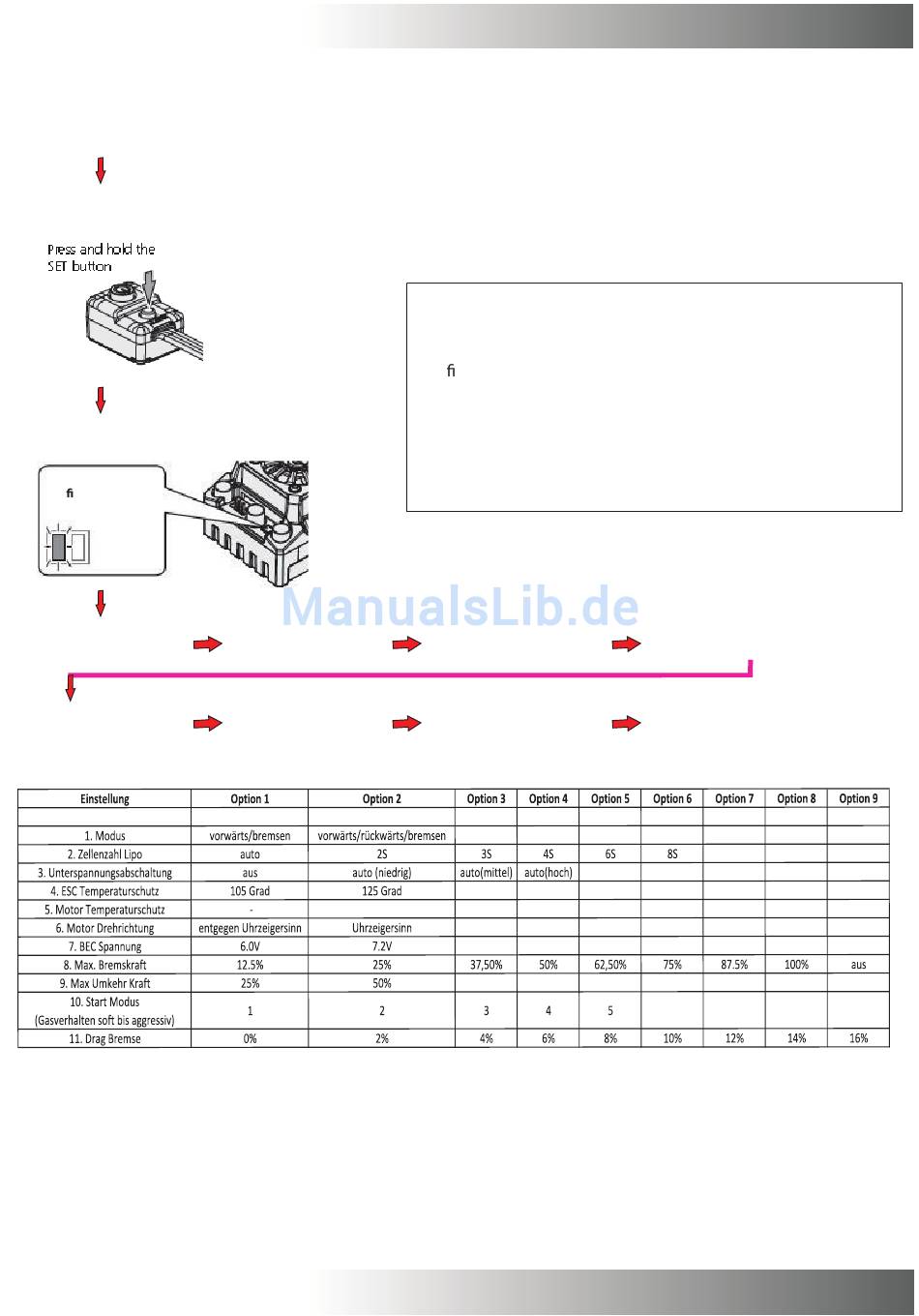 Press and hold the SET button

ﬁ

ﬁ

ManualsLib.de

| Einstellung | Option 1 | Option 2 | Option 3 | Option 4 | Option 5 | Option 6 | Option 7 | Option 8 | Option 9 |
|---|---|---|---|---|---|---|---|---|---|
| | | | | | | | | | |
| 1. Modus | vorwärts/bremsen | vorwärts/rückwärts/bremsen | | | | | | | |
| 2. Zellenzahl Lipo | auto | 2S | 3S | 4S | 6S | 8S | | | |
| 3. Unterspannungsabschaltung | aus | auto (niedrig) | auto(mittel) | auto(hoch) | | | | | |
| 4. ESC Temperaturschutz | 105 Grad | 125 Grad | | | | | | | |
| 5. Motor Temperaturschutz | - | | | | | | | | |
| 6. Motor Drehrichtung | entgegen Uhrzeigersinn | Uhrzeigersinn | | | | | | | |
| 7. BEC Spannung | 6.0V | 7.2V | | | | | | | |
| 8. Max. Bremskraft | 12.5% | 25% | 37,50% | 50% | 62,50% | 75% | 87.5% | 100% | aus |
| 9. Max Umkehr Kraft | 25% | 50% | | | | | | | |
| 10. Start Modus (Gasverhalten soft bis aggressiv) | 1 | 2 | 3 | 4 | 5 | | | | |
| 11. Drag Bremse | 0% | 2% | 4% | 6% | 8% | 10% | 12% | 14% | 16% |